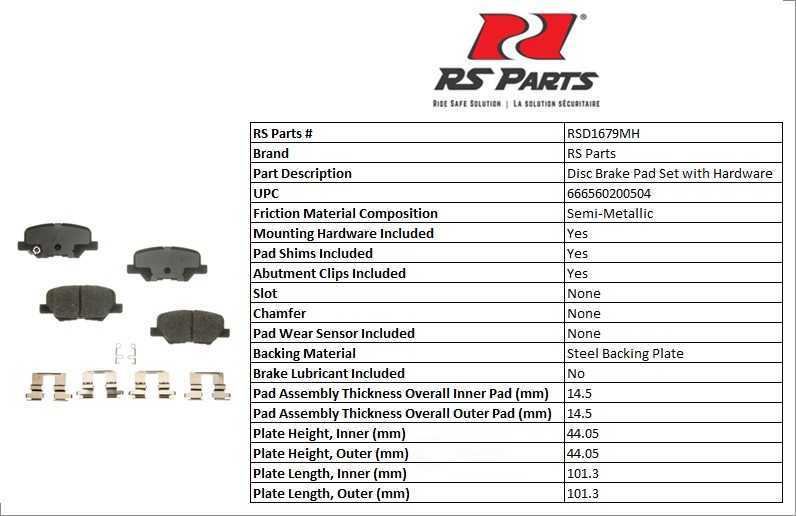 RS PARTS

RIDE SAFE SOLUTION | LA SOLUTION SÉCURITAIRE

| RS Parts # | RSD1679MH |
|---|---|
| Brand | RS Parts |
| Part Description | Disc Brake Pad Set with Hardware |
| UPC | 666560200504 |
| Friction Material Composition | Semi-Metallic |
| Mounting Hardware Included | Yes |
| Pad Shims Included | Yes |
| Abutment Clips Included | Yes |
| Slot | None |
| Chamfer | None |
| Pad Wear Sensor Included | None |
| Backing Material | Steel Backing Plate |
| Brake Lubricant Included | No |
| Pad Assembly Thickness Overall Inner Pad (mm) | 14.5 |
| Pad Assembly Thickness Overall Outer Pad (mm) | 14.5 |
| Plate Height, Inner (mm) | 44.05 |
| Plate Height, Outer (mm) | 44.05 |
| Plate Length, Inner (mm) | 101.3 |
| Plate Length, Outer (mm) | 101.3 |